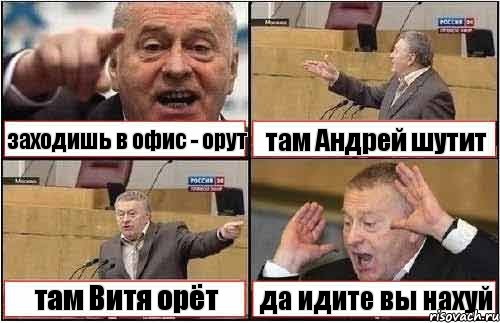 Москва

РОССИЯ 24

заходишь в офис - орут

там Андрей шутит

Москва

РОССИЯ 24

там Витя орёт

да идите вы нахуй

risovach.ru